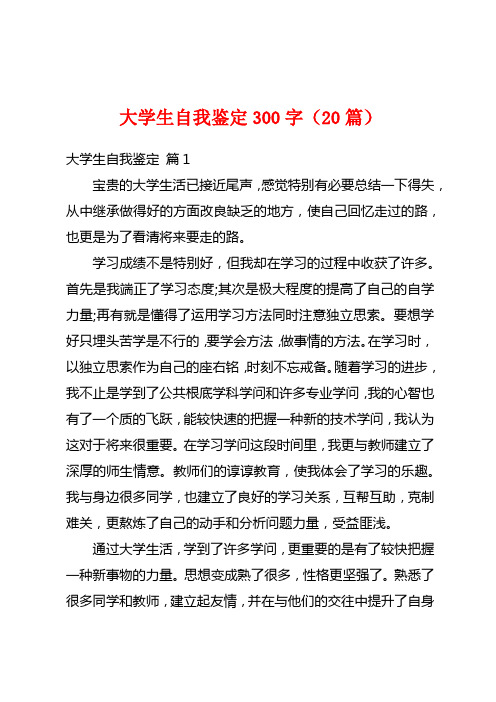 大学生自我鉴定 300 字（20 篇）

大学生自我鉴定 篇 1

宝贵的大学生活已接近尾声，感觉特别有必要总结一下得失，从中继承做得好的方面改良缺乏的地方，使自己回忆走过的路，也更是为了看清将来要走的路。

学习成绩不是特别好，但我却在学习的过程中收获了许多。首先是我端正了学习态度;其次是极大程度的提高了自己的自学力量;再有就是懂得了运用学习方法同时注意独立思索。要想学好只埋头苦学是不行的，要学会方法，做事情的方法。在学习时，以独立思索作为自己的座右铭，时刻不忘戒备。随着学习的进步，我不止是学到了公共根底学科学问和许多专业学问，我的心智也有了一个质的飞跃，能较快速的把握一种新的技术学问，我认为这对于将来很重要。在学习学问这段时间里，我更与教师建立了深厚的师生情意。教师们的谆谆教育，使我体会了学习的乐趣。我与身边很多同学，也建立了良好的学习关系，互帮互助，克制难关，更熬炼了自己的动手和分析问题力量，受益匪浅。

通过大学生活，学到了许多学问，更重要的是有了较快把握一种新事物的力量。思想变成熟了很多，性格更坚强了。熟悉了很多同学和教师，建立起友情，并在与他们的交往中提升了自身